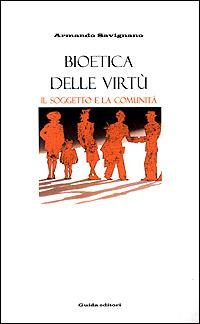 Armando Savignano

BIOETICA
DELLE VIRTÙ

IL SOGGETTO E LA COMUNITÀ

Guida editori